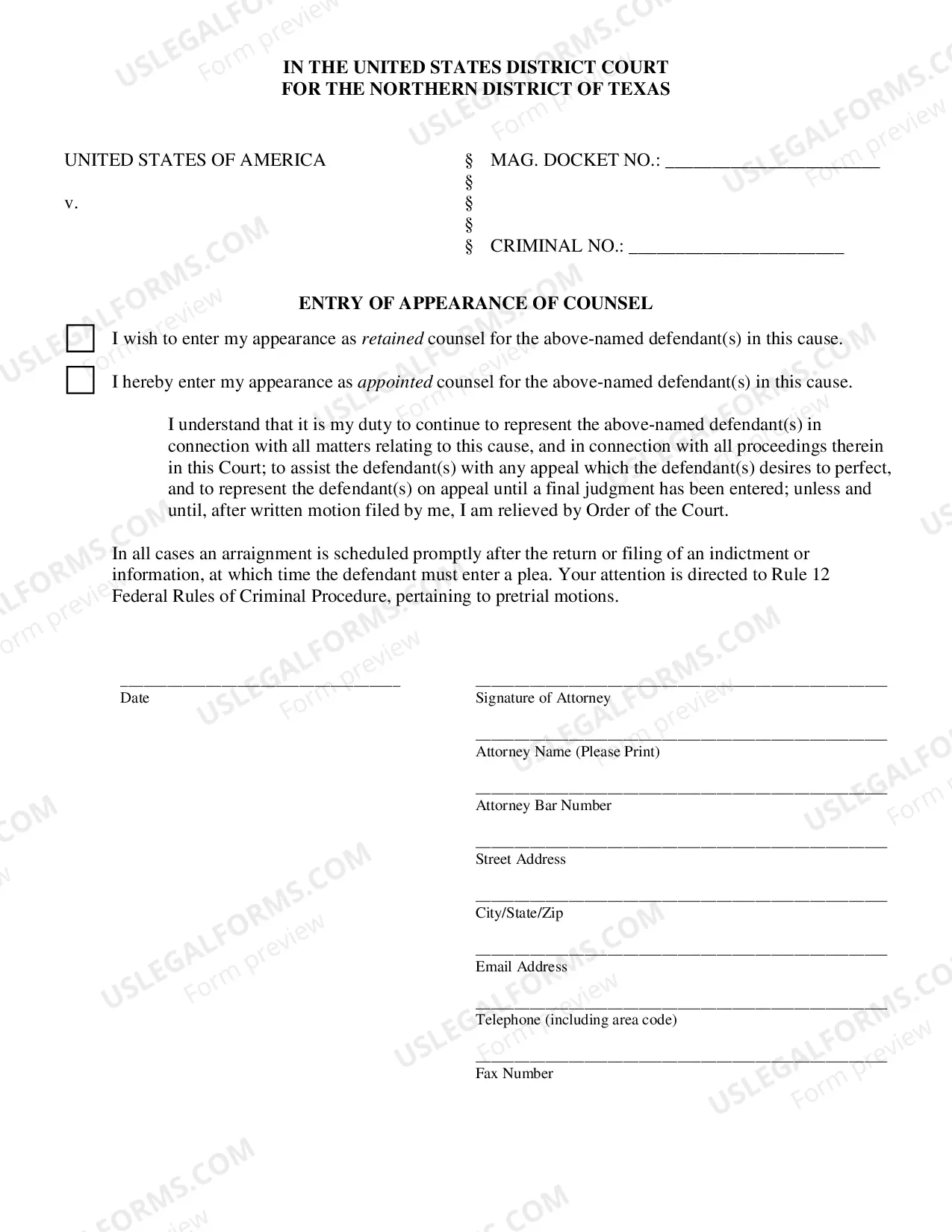 IN THE UNITED STATES DISTRICT COURT
FOR THE NORTHERN DISTRICT OF TEXAS

UNITED STATES OF AMERICA

v.

§ MAG. DOCKET NO.: ____
§
§
§
§ CRIMINAL NO.: ____

ENTRY OF APPEARANCE OF COUNSEL

☐ I wish to enter my appearance as retained counsel for the above-named defendant(s) in this cause.

☐ I hereby enter my appearance as appointed counsel for the above-named defendant(s) in this cause.

I understand that it is my duty to continue to represent the above-named defendant(s) in connection with all matters relating to this cause, and in connection with all proceedings therein in this Court; to assist the defendant(s) with any appeal which the defendant(s) desires to perfect, and to represent the defendant(s) on appeal until a final judgment has been entered; unless and until, after written motion filed by me, I am relieved by Order of the Court.

In all cases an arraignment is scheduled promptly after the return or filing of an indictment or information, at which time the defendant must enter a plea. Your attention is directed to Rule 12 Federal Rules of Criminal Procedure, pertaining to pretrial motions.

____
Date

____
Signature of Attorney

____
Attorney Name (Please Print)

____
Attorney Bar Number

____
Street Address

____
City/State/Zip

____
Email Address

____
Telephone (including area code)

____
Fax Number

USLEGALFORMS.COM
Form preview